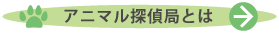 アニマル探偵局とは